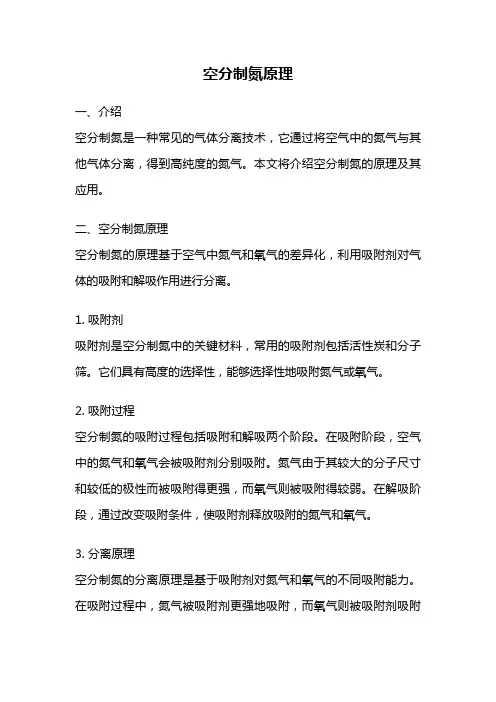 空分制氮原理

一、介绍

空分制氮是一种常见的气体分离技术，它通过将空气中的氮气与其他气体分离，得到高纯度的氮气。本文将介绍空分制氮的原理及其应用。

二、空分制氮原理

空分制氮的原理基于空气中氮气和氧气的差异化，利用吸附剂对气体的吸附和解吸作用进行分离。

1. 吸附剂

吸附剂是空分制氮中的关键材料，常用的吸附剂包括活性炭和分子筛。它们具有高度的选择性，能够选择性地吸附氮气或氧气。

2. 吸附过程

空分制氮的吸附过程包括吸附和解吸两个阶段。在吸附阶段，空气中的氮气和氧气会被吸附剂分别吸附。氮气由于其较大的分子尺寸和较低的极性而被吸附得更强，而氧气则被吸附得较弱。在解吸阶段，通过改变吸附条件，使吸附剂释放吸附的氮气和氧气。

3. 分离原理

空分制氮的分离原理是基于吸附剂对氮气和氧气的不同吸附能力。在吸附过程中，氮气被吸附剂更强地吸附，而氧气则被吸附剂吸附